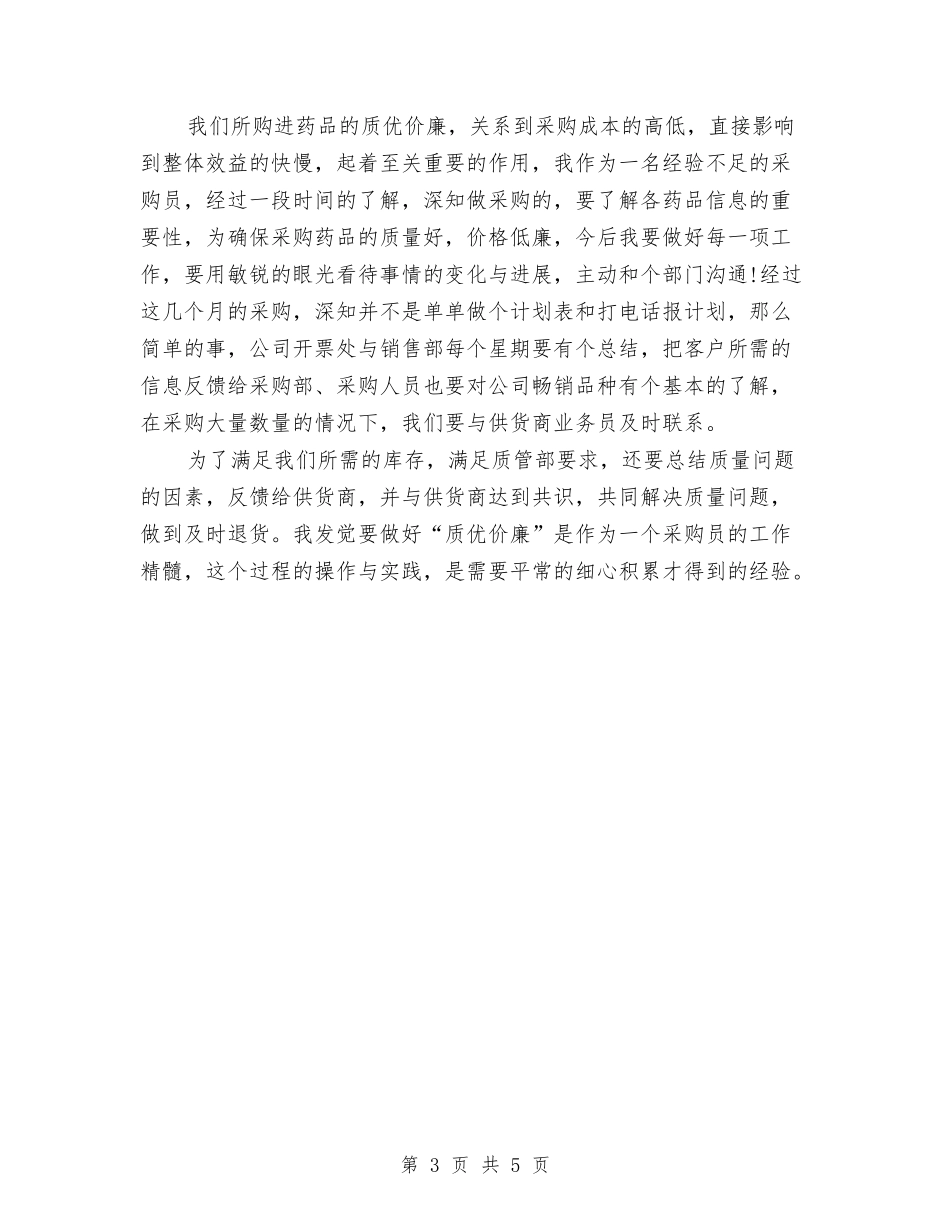 我们所购进药品的质优价廉，关系到采购成本的高低，直接影响到整体效益的快慢，起着至关重要的作用，我作为一名经验不足的采购员，经过一段时间的了解，深知做采购的，要了解各药品信息的重要性，为确保采购药品的质量好，价格低廉，今后我要做好每一项工作，要用敏锐的眼光看待事情的变化与进展，主动和个部门沟通!经过这几个月的采购，深知并不是单单做个计划表和打电话报计划，那么简单的事，公司开票处与销售部每个星期要有个总结，把客户所需的信息反馈给采购部、采购人员也要对公司畅销品种有个基本的了解，在采购大量数量的情况下，我们要与供货商业务员及时联系。

为了满足我们所需的库存，满足质管部要求，还要总结质量问题的因素，反馈给供货商，并与供货商达到共识，共同解决质量问题，做到及时退货。我发觉要做好“质优价廉”是作为一个采购员的工作精髓，这个过程的操作与实践，是需要平常的细心积累才得到的经验。

第 3 页 共 5 页